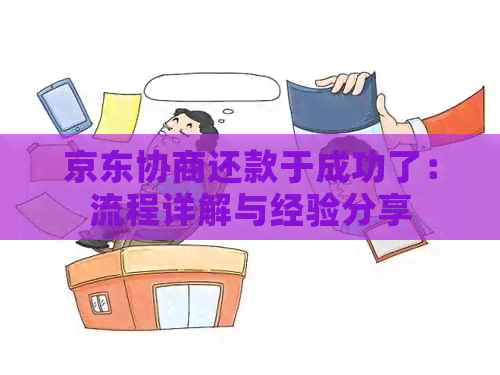 京东协商还款于成功了：流程详解与经验分享